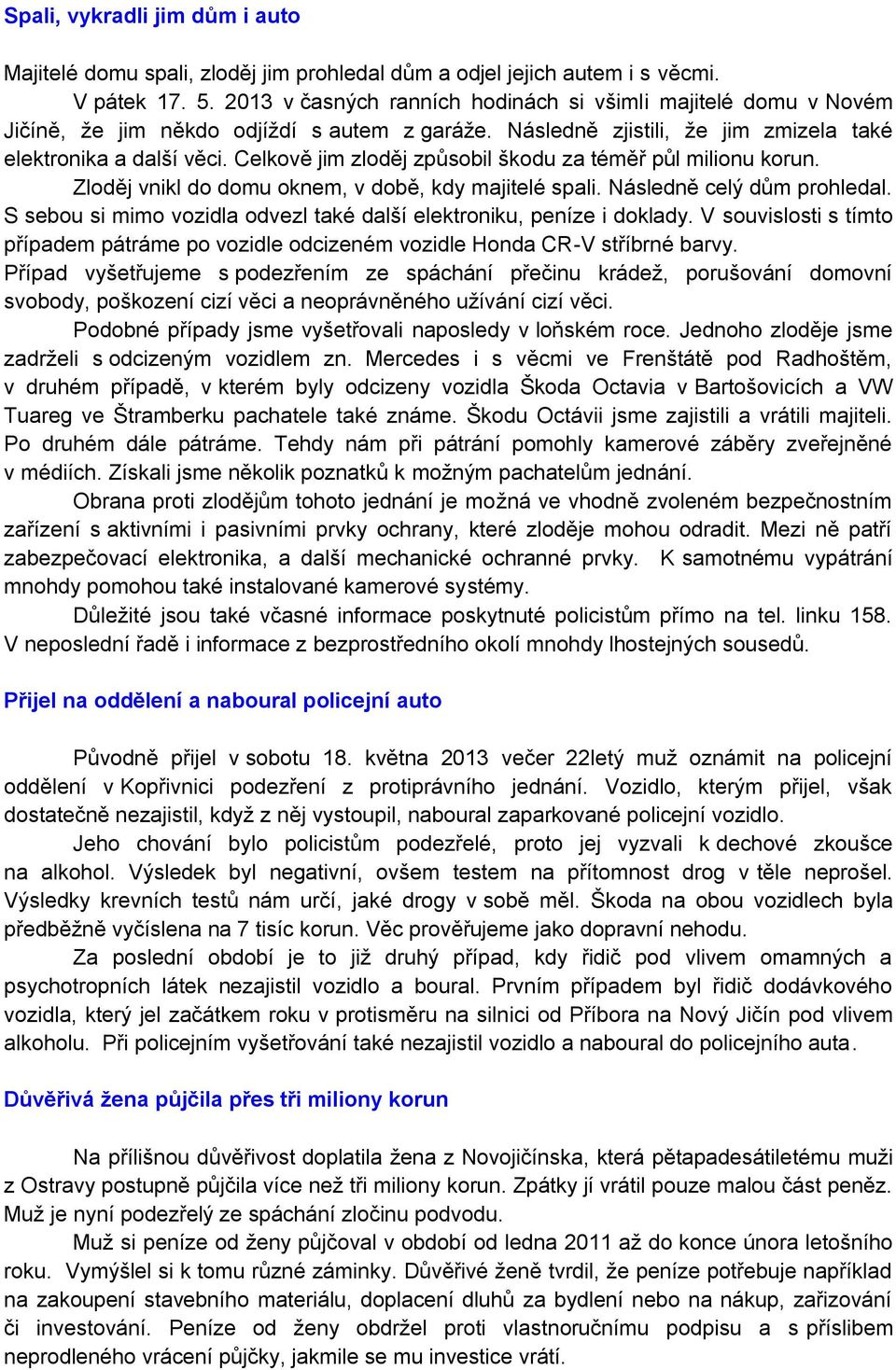 Spali, vykradli jim dům i auto

Majitelé domu spali, zloděj jim prohledal dům a odjel jejich autem i s věcmi.

V pátek 17. 5. 2013 v časných ranních hodinách si všimli majitelé domu v Novém Jičíně, že jim někdo odjíždí s autem z garáže. Následně zjistili, že jim zmizela také elektronika a další věci. Celkově jim zloděj způsobil škodu za téměř půl milionu korun.

Zloděj vnikl do domu oknem, v době, kdy majitelé spali. Následně celý dům prohledal. S sebou si mimo vozidla odvezl také další elektroniku, peníze i doklady. V souvislosti s tímto případem pátráme po vozidle odcizeném vozidle Honda CR-V stříbrné barvy. Případ vyšetřujeme s podezřením ze spáchání přečinu krádež, porušování domovní svobody, poškození cizí věci a neoprávněného užívání cizí věci.

Podobné případy jsme vyšetřovali naposledy v loňském roce. Jednoho zloděje jsme zadrželi s odcizeným vozidlem zn. Mercedes i s věcmi ve Frenštátě pod Radhoštěm, v druhém případě, v kterém byly odcizeny vozidla Škoda Octavia v Bartošovicích a VW Tuareg ve Štramberku pachatele také známe. Škodu Octávii jsme zajistili a vrátili majiteli. Po druhém dále pátráme. Tehdy nám při pátrání pomohly kamerové záběry zveřejněné v médiích. Získali jsme několik poznatků k možným pachatelům jednání.

Obrana proti zlodějům tohoto jednání je možná ve vhodně zvoleném bezpečnostním zařízení s aktivními i pasivními prvky ochrany, které zloděje mohou odradit. Mezi ně patří zabezpečovací elektronika, a další mechanické ochranné prvky. K samotnému vypátrání mnohdy pomohou také instalované kamerové systémy.

Důležité jsou také včasné informace poskytnuté policistům přímo na tel. linku 158. V neposlední řadě i informace z bezprostředního okolí mnohdy lhostejných sousedů.

Přijel na oddělení a naboural policejní auto

Původně přijel v sobotu 18. května 2013 večer 22letý muž oznámit na policejní oddělení v Kopřivnici podezření z protiprávního jednání. Vozidlo, kterým přijel, však dostatečně nezajistil, když z něj vystoupil, naboural zaparkované policejní vozidlo.

Jeho chování bylo policistům podezřelé, proto jej vyzvali k dechové zkoušce na alkohol. Výsledek byl negativní, ovšem testem na přítomnost drog v těle neprošel. Výsledky krevních testů nám určí, jaké drogy v sobě měl. Škoda na obou vozidlech byla předběžně vyčíslena na 7 tisíc korun. Věc prověřujeme jako dopravní nehodu.

Za poslední období je to již druhý případ, kdy řidič pod vlivem omamných a psychotropních látek nezajistil vozidlo a boural. Prvním případem byl řidič dodávkového vozidla, který jel začátkem roku v protisměru na silnici od Příbora na Nový Jičín pod vlivem alkoholu. Při policejním vyšetřování také nezajistil vozidlo a naboural do policejního auta.

Důvěřivá žena půjčila přes tři miliony korun

Na přílišnou důvěřivost doplatila žena z Novojičínska, která pětapadesátiletému muži z Ostravy postupně půjčila více než tři miliony korun. Zpátky jí vrátil pouze malou část peněz. Muž je nyní podezřelý ze spáchání zločinu podvodu.

Muž si peníze od ženy půjčoval v období od ledna 2011 až do konce února letošního roku. Vymýšlel si k tomu různé záminky. Důvěřivé ženě tvrdil, že peníze potřebuje například na zakoupení stavebního materiálu, doplacení dluhů za bydlení nebo na nákup, zařizování či investování. Peníze od ženy obdržel proti vlastnoručnímu podpisu a s příslibem neprodleného vrácení půjčky, jakmile se mu investice vrátí.